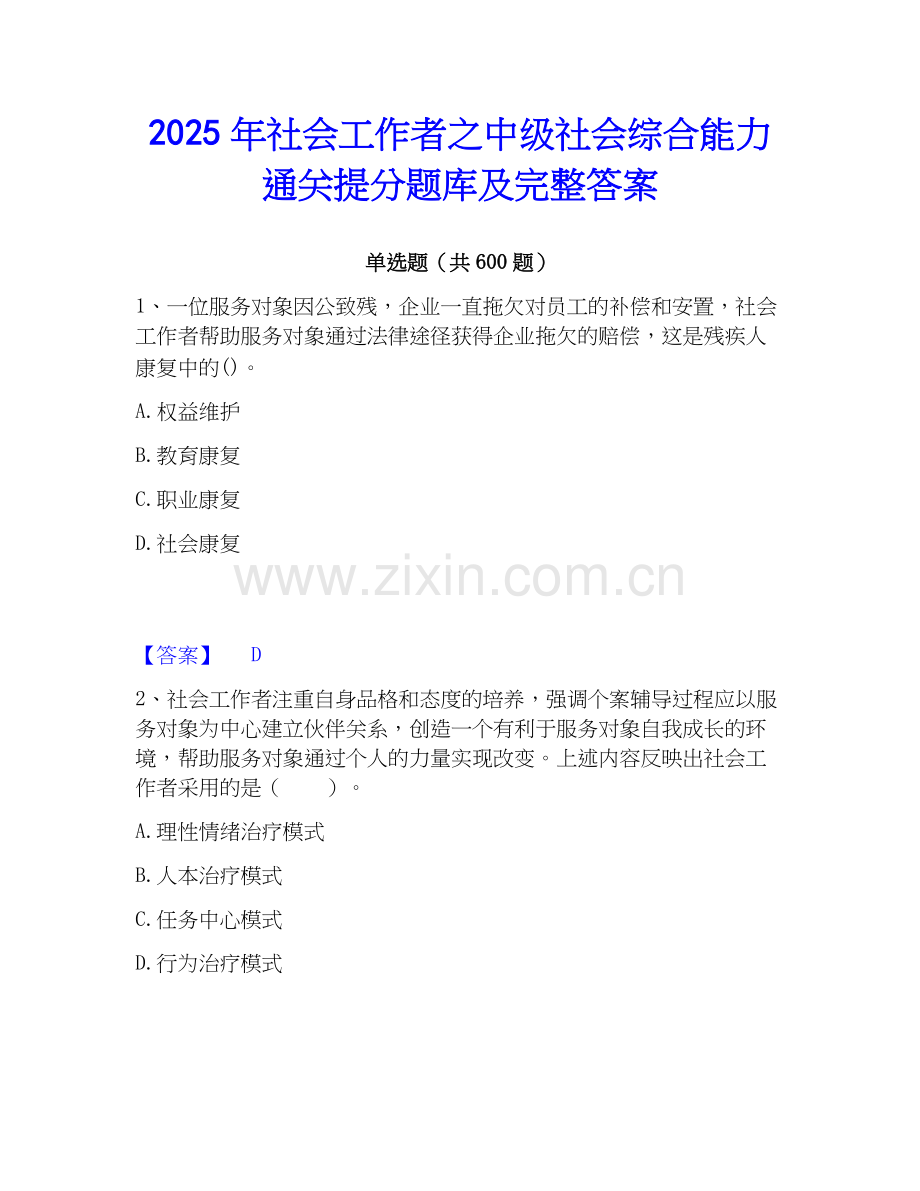 2025年社会工作者之中级社会综合能力通关提分题库及完整答案

单选题（共600题）

1、一位服务对象因公致残，企业一直拖欠对员工的补偿和安置，社会工作者帮助服务对象通过法律途径获得企业拖欠的赔偿，这是残疾人康复中的()。

A.权益维护

B.教育康复

C.职业康复

D.社会康复

【答案】 D

2、社会工作者注重自身品格和态度的培养，强调个案辅导过程应以服务对象为中心建立伙伴关系，创造一个有利于服务对象自我成长的环境，帮助服务对象通过个人的力量实现改变。上述内容反映出社会工作者采用的是（ ）。

A.理性情绪治疗模式

B.人本治疗模式

C.任务中心模式

D.行为治疗模式

www.zixin.com.cn